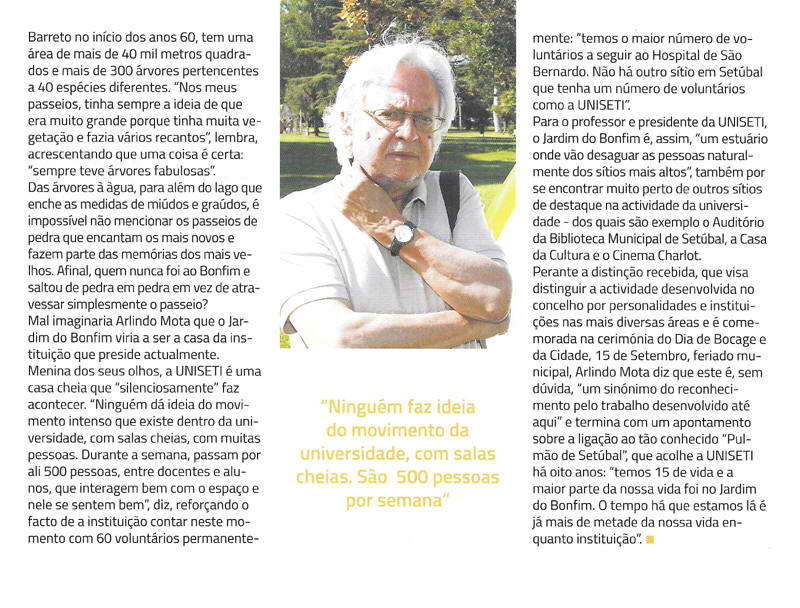 Barreto no início dos anos 60, tem uma área de mais de 40 mil metros quadrados e mais de 300 árvores pertencentes a 40 espécies diferentes. "Nos meus passeios, tinha sempre a ideia de que era muito grande porque tinha muita vegetação e fazia vários recantos", lembra, acrescentando que uma coisa é certa: "sempre teve árvores fabulosas".
Das árvores à água, para além do lago que enche as medidas de miúdos e graúdos, é impossível não mencionar os passeios de pedra que encantam os mais novos e fazem parte das memórias dos mais velhos. Afinal, quem nunca foi ao Bonfim e saltou de pedra em pedra em vez de atravessar simplesmente o passeio?
Mal imaginaria Arlindo Mota que o Jardim do Bonfim viria a ser a casa da instituição que preside actualmente.
Menina dos seus olhos, a UNISETI é uma casa cheia que "silenciosamente" faz acontecer. "Ninguém dá ideia do movimento intenso que existe dentro da universidade, com salas cheias, com muitas pessoas. Durante a semana, passam por ali 500 pessoas, entre docentes e alunos, que interagem bem com o espaço e nele se sentem bem", diz, reforçando o facto de a instituição contar neste momento com 60 voluntários permanentemente: "temos o maior número de voluntários a seguir ao Hospital de São Bernardo. Não há outro sítio em Setúbal que tenha um número de voluntários como a UNISETI".
Para o professor e presidente da UNISETI, o Jardim do Bonfim é, assim, "um estuário onde vão desaguar as pessoas naturalmente dos sítios mais altos", também por se encontrar muito perto de outros sítios de destaque na actividade da universidade - dos quais são exemplo o Auditório da Biblioteca Municipal de Setúbal, a Casa da Cultura e o Cinema Charlot.
Perante a distinção recebida, que visa distinguir a actividade desenvolvida no concelho por personalidades e instituições nas mais diversas áreas e é comemorada na cerimónia do Dia de Bocage e da Cidade, 15 de Setembro, feriado municipal, Arlindo Mota diz que este é, sem dúvida, "um sinónimo do reconhecimento pelo trabalho desenvolvido até aqui" e termina com um apontamento sobre a ligação ao tão conhecido "Pulmão de Setúbal", que acolhe a UNISETI há oito anos: "temos 15 de vida e a maior parte da nossa vida foi no Jardim do Bonfim. O tempo há que estamos lá é já mais de metade da nossa vida enquanto instituição".

"Ninguém faz ideia do movimento da universidade, com salas cheias. São 500 pessoas por semana"